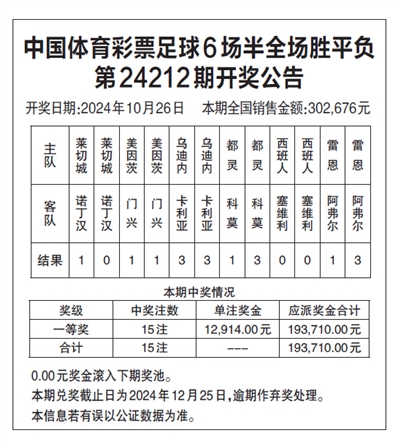 中国体育彩票足球6场半全场胜平负
第24212期开奖公告

开奖日期:2024年10月26日　本期全国销售金额:302,676元

| 主队 | 莱切城 | 莱切城 | 美因茨 | 美因茨 | 乌迪内 | 乌迪内 | 都灵 | 都灵 | 西班人 | 西班人 | 雷恩 | 雷恩 |
|---|---|---|---|---|---|---|---|---|---|---|---|---|
| 客队 | 诺丁汉 | 诺丁汉 | 门兴 | 门兴 | 卡利亚 | 卡利亚 | 科莫 | 科莫 | 塞维利 | 塞维利 | 阿弗尔 | 阿弗尔 |
| 结果 | 1 | 0 | 1 | 1 | 3 | 3 | 1 | 3 | 0 | 0 | 1 | 3 |

本期中奖情况

| 奖级 | 中奖注数 | 单注奖金 | 应派奖金合计 |
|---|---|---|---|
| 一等奖 | 15注 | 12,914.00元 | 193,710.00元 |
| 合计 | 15注 | --- | 193,710.00元 |

0.00元奖金滚入下期奖池。

本期兑奖截止日为2024年12月25日,逾期作弃奖处理。

本信息若有误以公证数据为准。